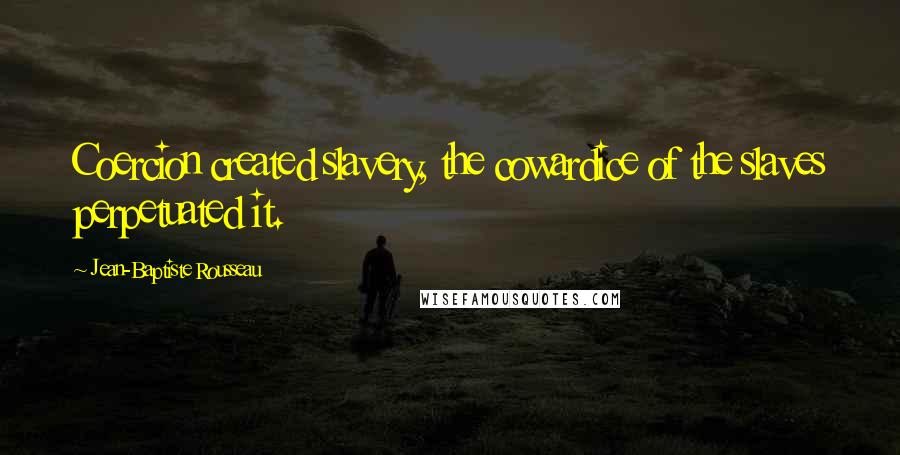 Coercion created slavery, the cowardice of the slaves perpetuated it.

~ Jean-Baptiste Rousseau

WISEFAMOUSQUOTES.COM